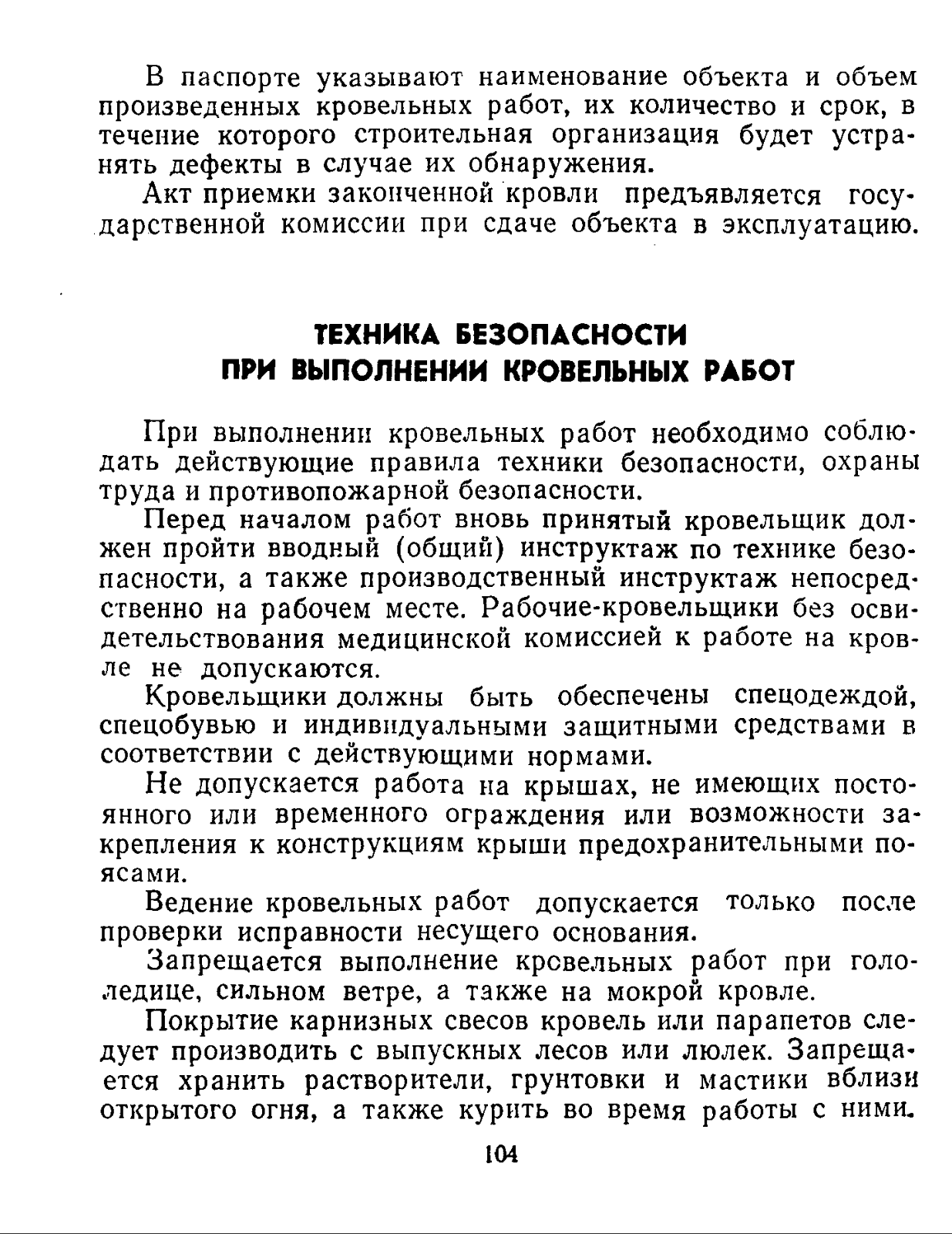 В паспорте указывают наименование объекта и объем произведенных кровельных работ, их количество и срок, в течение которого строительная организация будет устранять дефекты в случае их обнаружения.

Акт приемки законченной кровли предъявляется государственной комиссии при сдаче объекта в эксплуатацию.

ТЕХНИКА БЕЗОПАСНОСТИ
ПРИ ВЫПОЛНЕНИИ КРОВЕЛЬНЫХ РАБОТ

При выполнении кровельных работ необходимо соблюдать действующие правила техники безопасности, охраны труда и противопожарной безопасности.

Перед началом работ вновь принятый кровельщик должен пройти вводный (общий) инструктаж по технике безопасности, а также производственный инструктаж непосредственно на рабочем месте. Рабочие-кровельщики без освидетельствования медицинской комиссией к работе на кровле не допускаются.

Кровельщики должны быть обеспечены спецодеждой, спецобувью и индивидуальными защитными средствами в соответствии с действующими нормами.

Не допускается работа на крышах, не имеющих постоянного или временного ограждения или возможности закрепления к конструкциям крыши предохранительными поясами.

Ведение кровельных работ допускается только после проверки исправности несущего основания.

Запрещается выполнение кровельных работ при гололедице, сильном ветре, а также на мокрой кровле.

Покрытие карнизных свесов кровель или парапетов следует производить с выпускных лесов или люлек. Запрещается хранить растворители, грунтовки и мастики вблизи открытого огня, а также курить во время работы с ними.

104